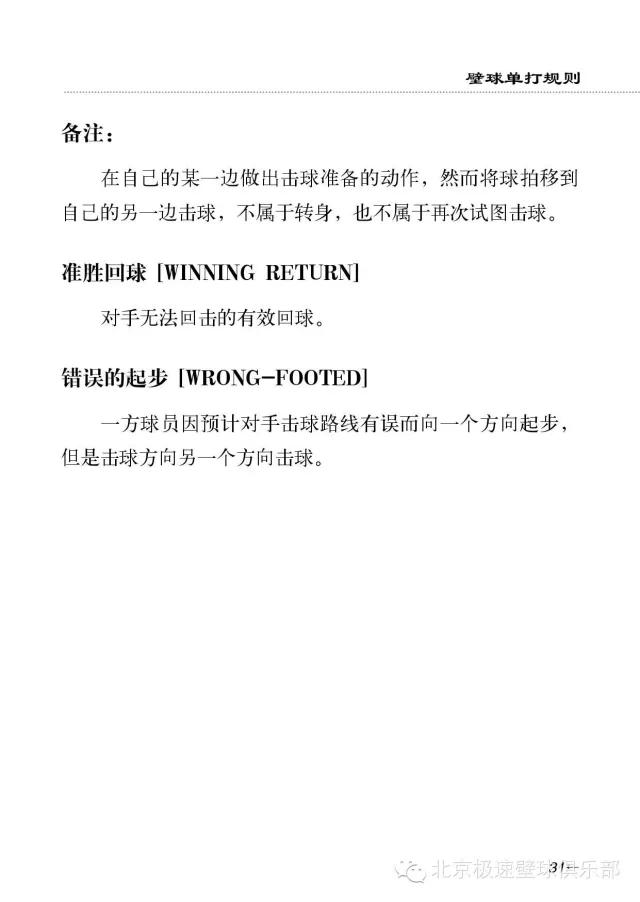 壁球单打规则

备注：

在自己的某一边做出击球准备的动作，然而将球拍移到自己的另一边击球，不属于转身，也不属于再次试图击球。

准胜回球 [WINNING RETURN]

对手无法回击的有效回球。

错误的起步 [WRONG-FOOTED]

一方球员因预计对手击球路线有误而向一个方向起步，但是击球方向另一个方向击球。

31

北京极速壁球俱乐部